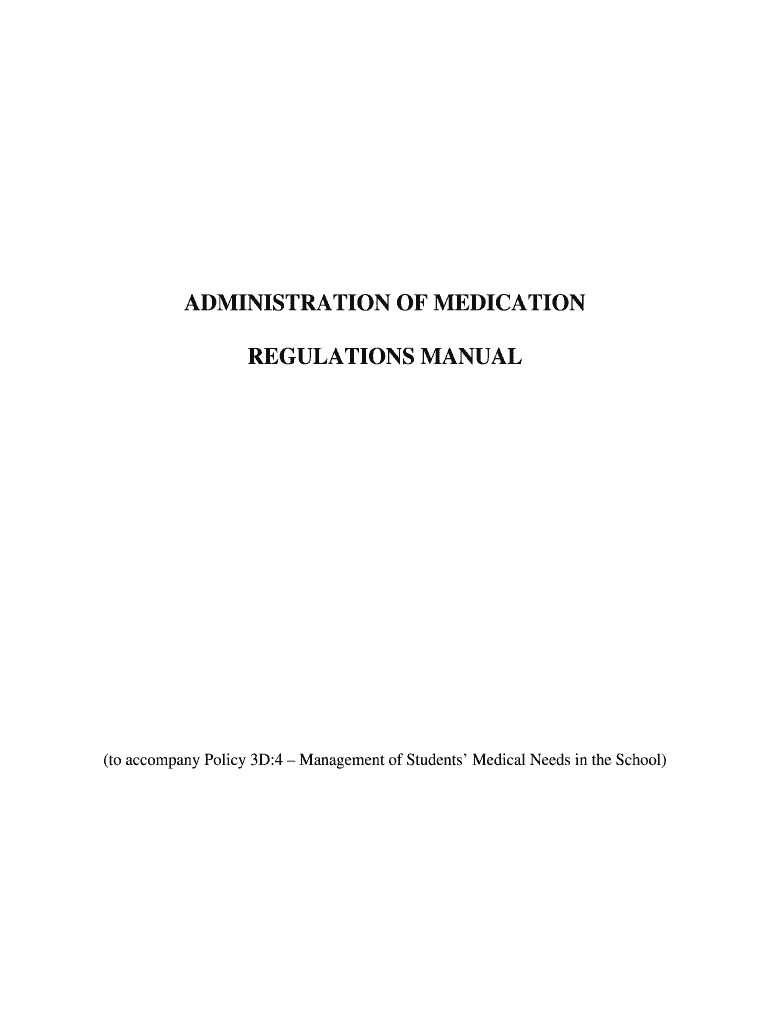 ADMINISTRATION OF MEDICATION

REGULATIONS MANUAL

(to accompany Policy 3D:4 – Management of Students' Medical Needs in the School)